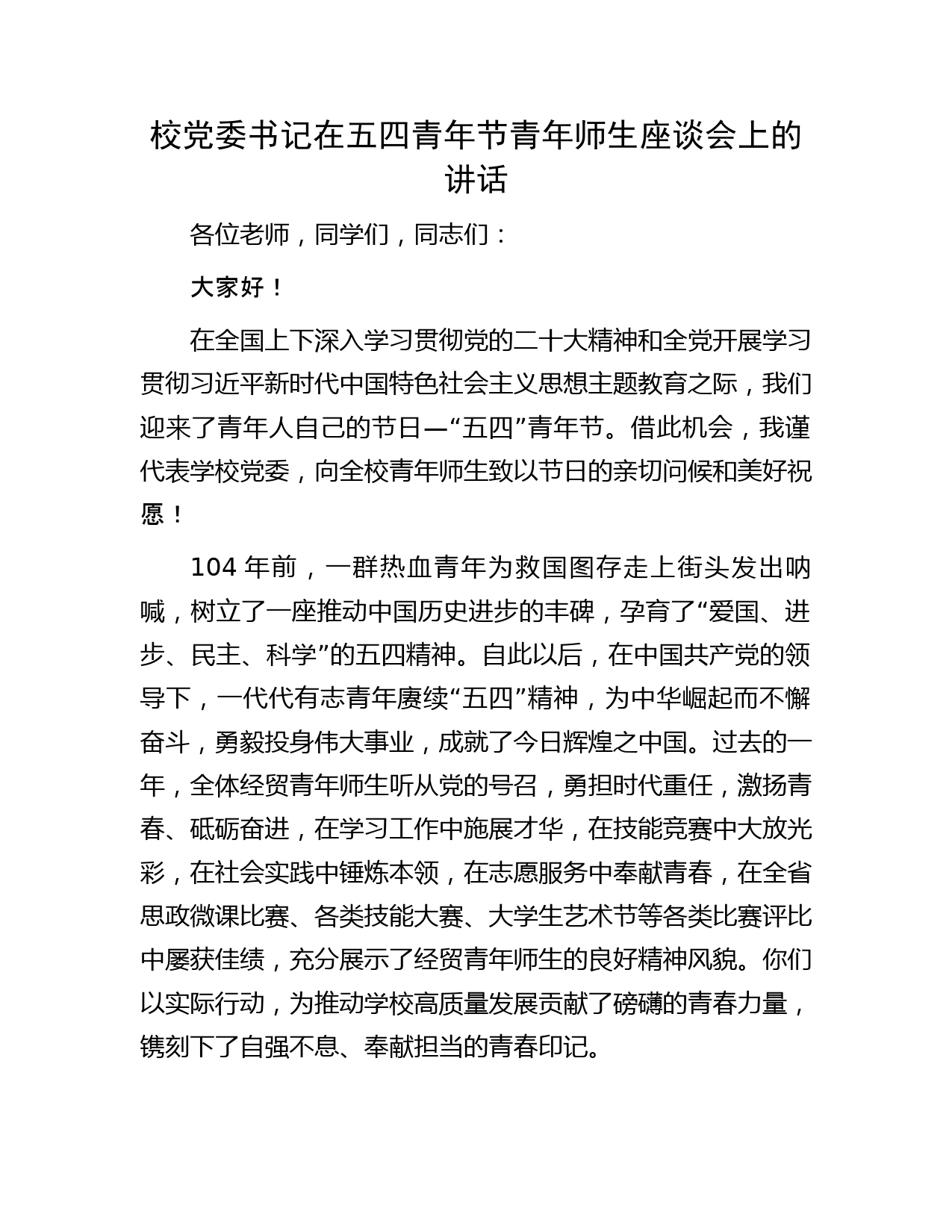 校党委书记在五四青年节青年师生座谈会上的讲话

各位老师，同学们，同志们：

大家好！

在全国上下深入学习贯彻党的二十大精神和全党开展学习贯彻习近平新时代中国特色社会主义思想主题教育之际，我们迎来了青年人自己的节日—“五四”青年节。借此机会，我谨代表学校党委，向全校青年师生致以节日的亲切问候和美好祝愿！

104 年前，一群热血青年为救国图存走上街头发出呐喊，树立了一座推动中国历史进步的丰碑，孕育了“爱国、进步、民主、科学”的五四精神。自此以后，在中国共产党的领导下，一代代有志青年赓续“五四”精神，为中华崛起而不懈奋斗，勇毅投身伟大事业，成就了今日辉煌之中国。过去的一年，全体经贸青年师生听从党的号召，勇担时代重任，激扬青春、砥砺奋进，在学习工作中施展才华，在技能竞赛中大放光彩，在社会实践中锤炼本领，在志愿服务中奉献青春，在全省思政微课比赛、各类技能大赛、大学生艺术节等各类比赛评比中屡获佳绩，充分展示了经贸青年师生的良好精神风貌。你们以实际行动，为推动学校高质量发展贡献了磅礴的青春力量，镌刻下了自强不息、奉献担当的青春印记。